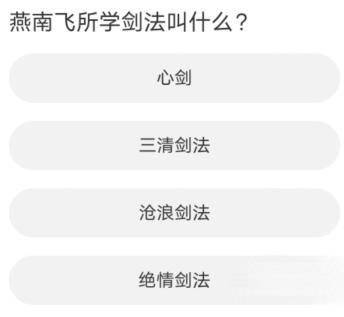 燕南飞所学剑法叫什么？

心剑

三清剑法

沧浪剑法

绝情剑法